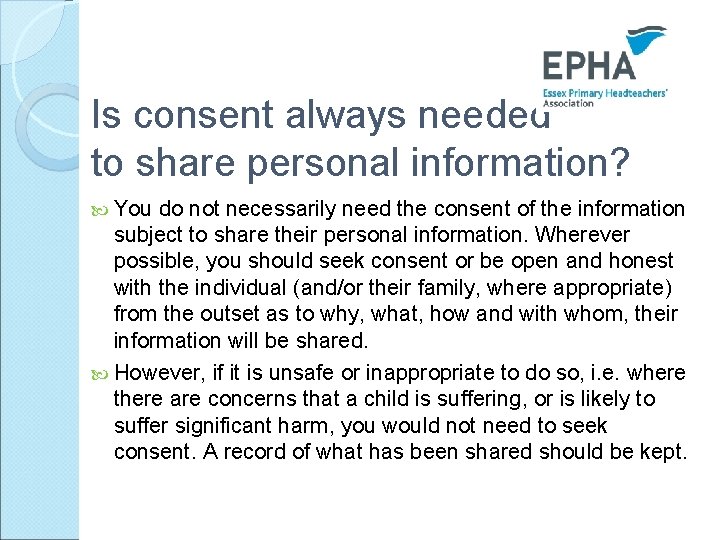 EPHA
Essex Primary Headteachers' Association

Is consent always needed to share personal information?

You do not necessarily need the consent of the information subject to share their personal information. Wherever possible, you should seek consent or be open and honest with the individual (and/or their family, where appropriate) from the outset as to why, what, how and with whom, their information will be shared.

However, if it is unsafe or inappropriate to do so, i.e. where there are concerns that a child is suffering, or is likely to suffer significant harm, you would not need to seek consent. A record of what has been shared should be kept.